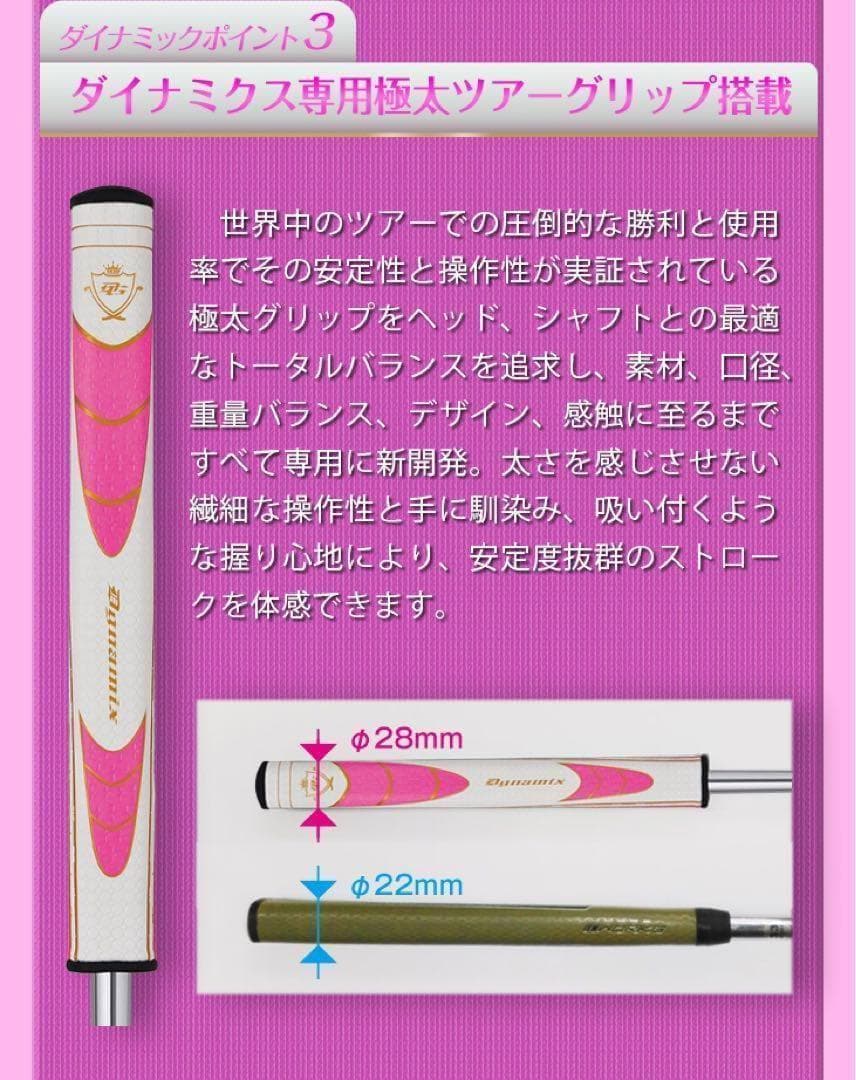 ダイナミックポイント3

ダイナミクス専用極太ツアーグリップ搭載

世界中のツアーでの圧倒的な勝利と使用率でその安定性と操作性が実証されている極太グリップをヘッド、シャフトとの最適なトータルバランスを追求し、素材、口径、重量バランス、デザイン、感触に至るまですべて専用に新開発。太さを感じさせない繊細な操作性と手に馴染み、吸い付くような握り心地により、安定度抜群のストロークを体感できます。

Dynamix

φ28mm

Dynamix

φ22mm